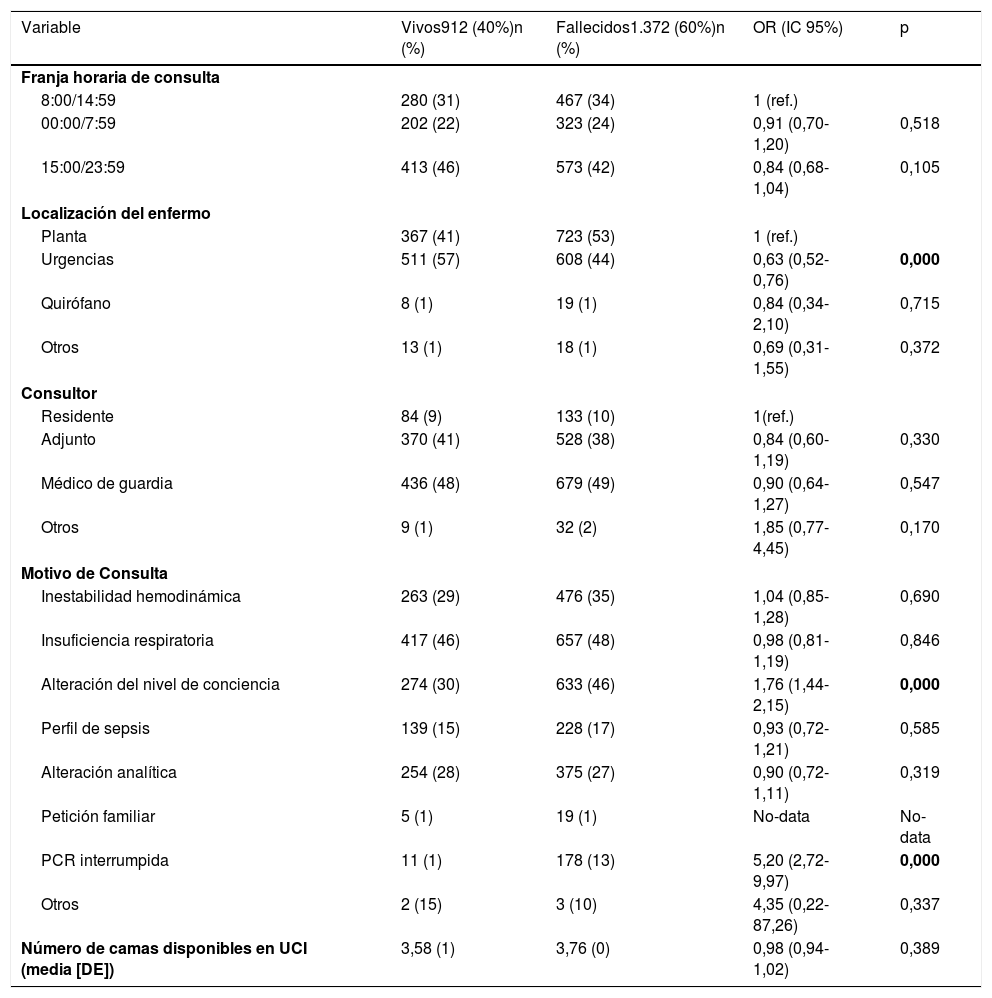 | Variable | Vivos912 (40%)n (%) | Fallecidos1.372 (60%)n (%) | OR (IC 95%) | p |
|---|---|---|---|---|
| **Franja horaria de consulta** | | | | |
| 8:00/14:59 | 280 (31) | 467 (34) | 1 (ref.) | |
| 00:00/7:59 | 202 (22) | 323 (24) | 0,91 (0,70-1,20) | 0,518 |
| 15:00/23:59 | 413 (46) | 573 (42) | 0,84 (0,68-1,04) | 0,105 |
| **Localización del enfermo** | | | | |
| Planta | 367 (41) | 723 (53) | 1 (ref.) | |
| Urgencias | 511 (57) | 608 (44) | 0,63 (0,52-0,76) | **0,000** |
| Quirófano | 8 (1) | 19 (1) | 0,84 (0,34-2,10) | 0,715 |
| Otros | 13 (1) | 18 (1) | 0,69 (0,31-1,55) | 0,372 |
| **Consultor** | | | | |
| Residente | 84 (9) | 133 (10) | 1(ref.) | |
| Adjunto | 370 (41) | 528 (38) | 0,84 (0,60-1,19) | 0,330 |
| Médico de guardia | 436 (48) | 679 (49) | 0,90 (0,64-1,27) | 0,547 |
| Otros | 9 (1) | 32 (2) | 1,85 (0,77-4,45) | 0,170 |
| **Motivo de Consulta** | | | | |
| Inestabilidad hemodinámica | 263 (29) | 476 (35) | 1,04 (0,85-1,28) | 0,690 |
| Insuficiencia respiratoria | 417 (46) | 657 (48) | 0,98 (0,81-1,19) | 0,846 |
| Alteración del nivel de conciencia | 274 (30) | 633 (46) | 1,76 (1,44-2,15) | **0,000** |
| Perfil de sepsis | 139 (15) | 228 (17) | 0,93 (0,72-1,21) | 0,585 |
| Alteración analítica | 254 (28) | 375 (27) | 0,90 (0,72-1,11) | 0,319 |
| Petición familiar | 5 (1) | 19 (1) | No-data | No-data |
| PCR interrumpida | 11 (1) | 178 (13) | 5,20 (2,72-9,97) | **0,000** |
| Otros | 2 (15) | 3 (10) | 4,35 (0,22-87,26) | 0,337 |
| **Número de camas disponibles en UCI (media [DE])** | 3,58 (1) | 3,76 (0) | 0,98 (0,94-1,02) | 0,389 |